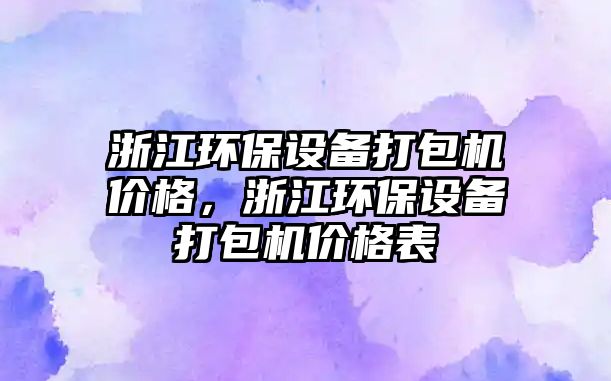 浙江环保设备打包机价格，浙江环保设备打包机价格表